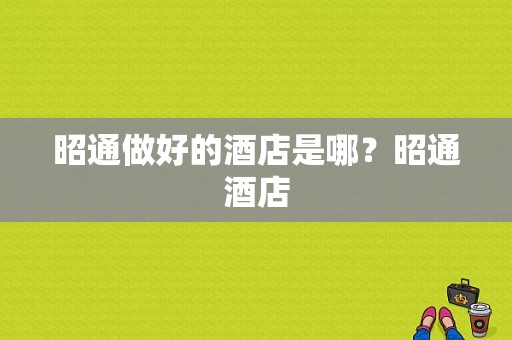 昭通做好的酒店是哪？昭通酒店